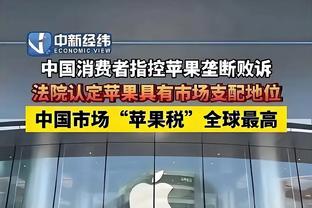 中新经纬
ECONOMIC VIEW

中国消费者指控苹果垄断败诉

法院认定苹果具有市场支配地位

中国市场“苹果税”全球最高